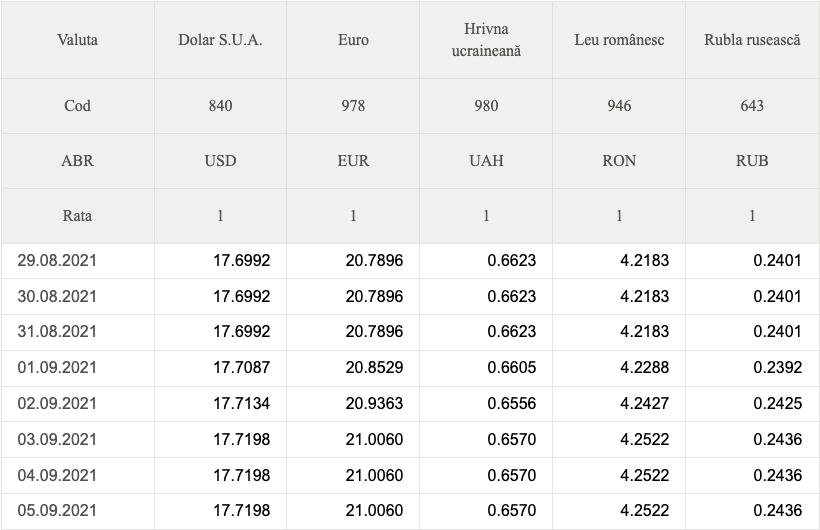 | Valuta | Dolar S.U.A. | Euro | Hrivna ucraineană | Leu românesc | Rubla rusească |
|---|---|---|---|---|---|
| Cod | 840 | 978 | 980 | 946 | 643 |
| ABR | USD | EUR | UAH | RON | RUB |
| Rata | 1 | 1 | 1 | 1 | 1 |
| 29.08.2021 | 17.6992 | 20.7896 | 0.6623 | 4.2183 | 0.2401 |
| 30.08.2021 | 17.6992 | 20.7896 | 0.6623 | 4.2183 | 0.2401 |
| 31.08.2021 | 17.6992 | 20.7896 | 0.6623 | 4.2183 | 0.2401 |
| 01.09.2021 | 17.7087 | 20.8529 | 0.6605 | 4.2288 | 0.2392 |
| 02.09.2021 | 17.7134 | 20.9363 | 0.6556 | 4.2427 | 0.2425 |
| 03.09.2021 | 17.7198 | 21.0060 | 0.6570 | 4.2522 | 0.2436 |
| 04.09.2021 | 17.7198 | 21.0060 | 0.6570 | 4.2522 | 0.2436 |
| 05.09.2021 | 17.7198 | 21.0060 | 0.6570 | 4.2522 | 0.2436 |